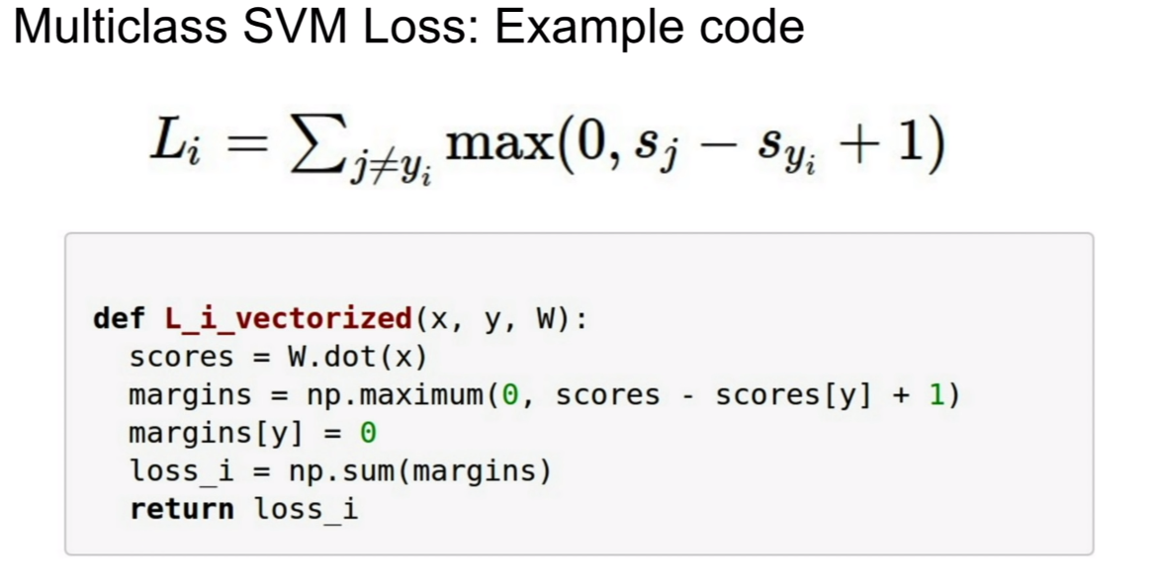 Multiclass SVM Loss: Example code

$L_i = \sum_{j \neq y_i} \max(0, s_j - s_{y_i} + 1)$

def L_i_vectorized(x, y, W):
  scores = W.dot(x)
  margins = np.maximum(0, scores - scores[y] + 1)
  margins[y] = 0
  loss_i = np.sum(margins)
  return loss_i